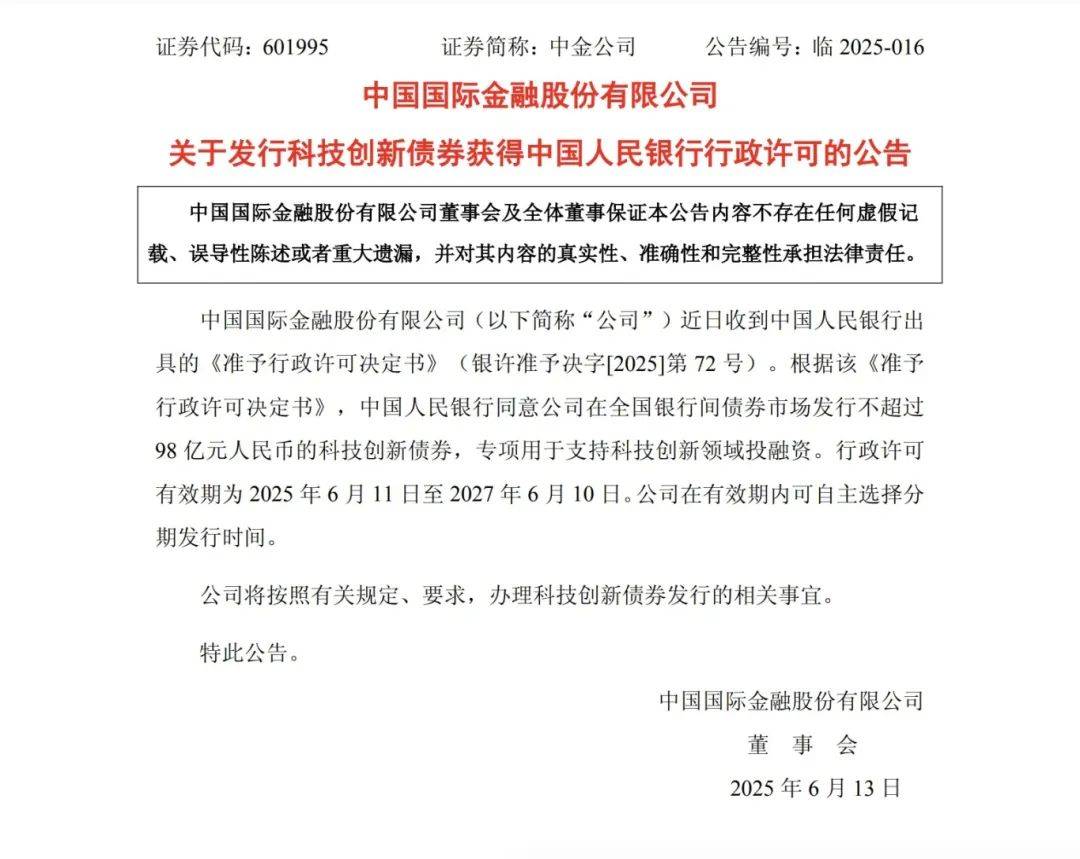 证券代码：601995　　证券简称：中金公司　　公告编号：临 2025-016

中国国际金融股份有限公司

关于发行科技创新债券获得中国人民银行行政许可的公告

中国国际金融股份有限公司董事会及全体董事保证本公告内容不存在任何虚假记载、误导性陈述或者重大遗漏，并对其内容的真实性、准确性和完整性承担法律责任。

中国国际金融股份有限公司（以下简称“公司”）近日收到中国人民银行出具的《准予行政许可决定书》（银许准予决字[2025]第 72 号）。根据该《准予行政许可决定书》，中国人民银行同意公司在全国银行间债券市场发行不超过 98 亿元人民币的科技创新债券，专项用于支持科技创新领域投融资。行政许可有效期为 2025 年 6 月 11 日至 2027 年 6 月 10 日。公司在有效期内可自主选择分期发行时间。

公司将按照有关规定、要求，办理科技创新债券发行的相关事宜。

特此公告。

中国国际金融股份有限公司

董　事　会

2025 年 6 月 13 日